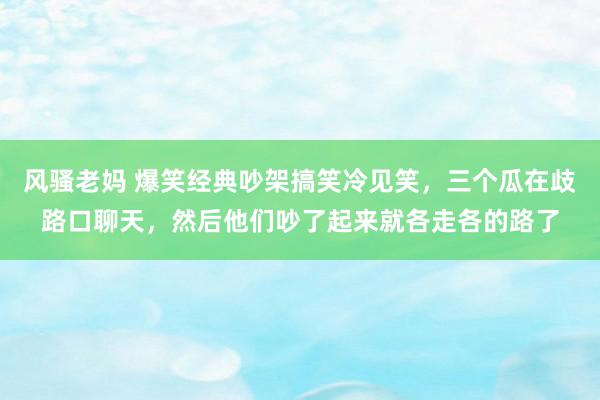 风骚老妈 爆笑经典吵架搞笑冷见笑，三个瓜在歧路口聊天，然后他们吵了起来就各走各的路了